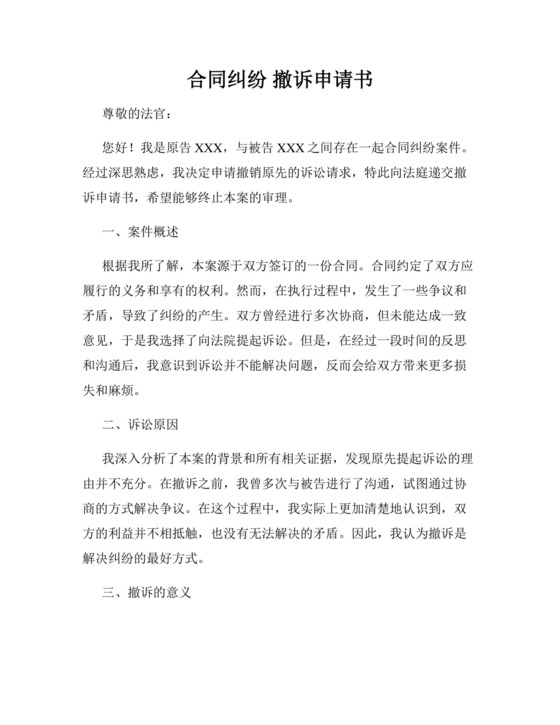 合同纠纷 撤诉申请书

尊敬的法官：

您好！我是原告 XXX，与被告 XXX 之间存在一起合同纠纷案件。经过深思熟虑，我决定申请撤销原先的诉讼请求，特此向法庭递交撤诉申请书，希望能够终止本案的审理。

一、案件概述

根据我所了解，本案源于双方签订的一份合同。合同约定了双方应履行的义务和享有的权利。然而，在执行过程中，发生了一些争议和矛盾，导致了纠纷的产生。双方曾经进行多次协商，但未能达成一致意见，于是我选择了向法院提起诉讼。但是，在经过一段时间的反思和沟通后，我意识到诉讼并不能解决问题，反而会给双方带来更多损失和麻烦。

二、诉讼原因

我深入分析了本案的背景和所有相关证据，发现原先提起诉讼的理由并不充分。在撤诉之前，我曾多次与被告进行了沟通，试图通过协商的方式解决争议。在这个过程中，我实际上更加清楚地认识到，双方的利益并不相抵触，也没有无法解决的矛盾。因此，我认为撤诉是解决纠纷的最好方式。

三、撤诉的意义